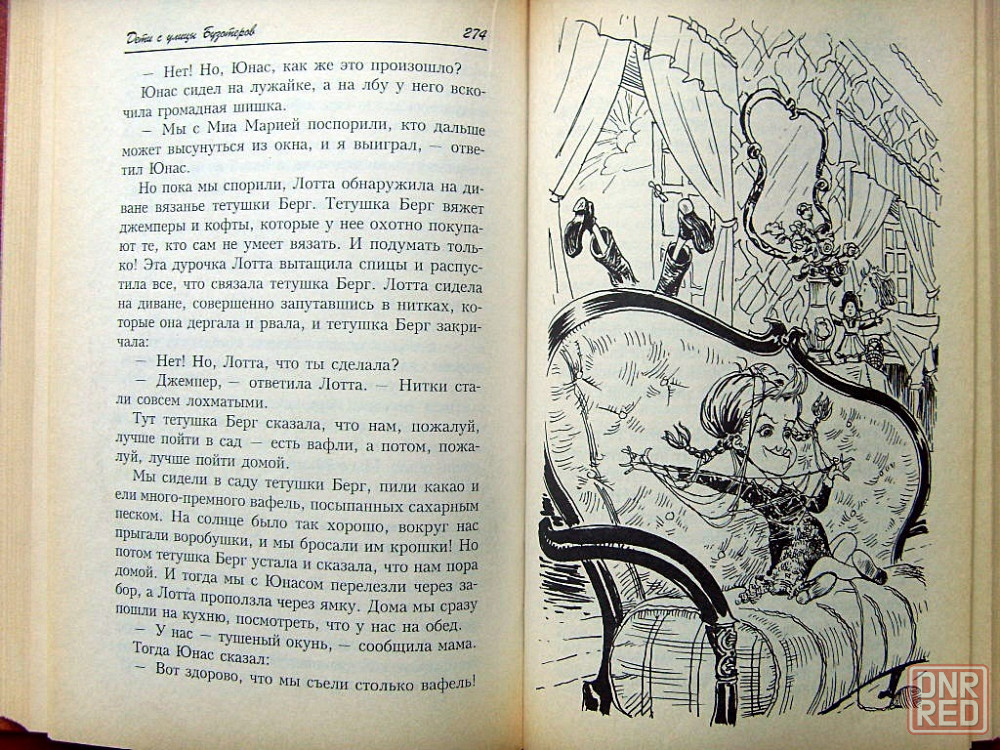 Дети с улицы Бузотеров 274

— Нет! Но, Юнас, как же это произошло?

Юнас сидел на лужайке, а на лбу у него вскочила громадная шишка.

— Мы с Миа Марией поспорили, кто дальше может высунуться из окна, и я выиграл, — ответил Юнас.

Но пока мы спорили, Лотта обнаружила на диване вязанье тетушки Берг. Тетушка Берг вяжет джемперы и кофты, которые у нее охотно покупают те, кто сам не умеет вязать. И подумать только! Эта дурочка Лотта вытащила спицы и распустила все, что связала тетушка Берг. Лотта сидела на диване, совершенно запутавшись в нитках, которые она дергала и рвала, и тетушка Берг закричала:

— Нет! Но, Лотта, что ты сделала?

— Джемпер, — ответила Лотта. — Нитки стали совсем лохматыми.

Тут тетушка Берг сказала, что нам, пожалуй, лучше пойти в сад — есть вафли, а потом, пожалуй, лучше пойти домой.

Мы сидели в саду тетушки Берг, пили какао и ели много-премного вафель, посыпанных сахарным песком. На солнце было так хорошо, вокруг нас прыгали воробушки, и мы бросали им крошки! Но потом тетушка Берг устала и сказала, что нам пора домой. И тогда мы с Юнасом перелезли через забор, а Лотта проползла через ямку. Дома мы сразу пошли на кухню, посмотреть, что у нас на обед.

— У нас — тушеный окунь, — сообщила мама.

Тогда Юнас сказал:

— Вот здорово, что мы съели столько вафель!

DNR RED